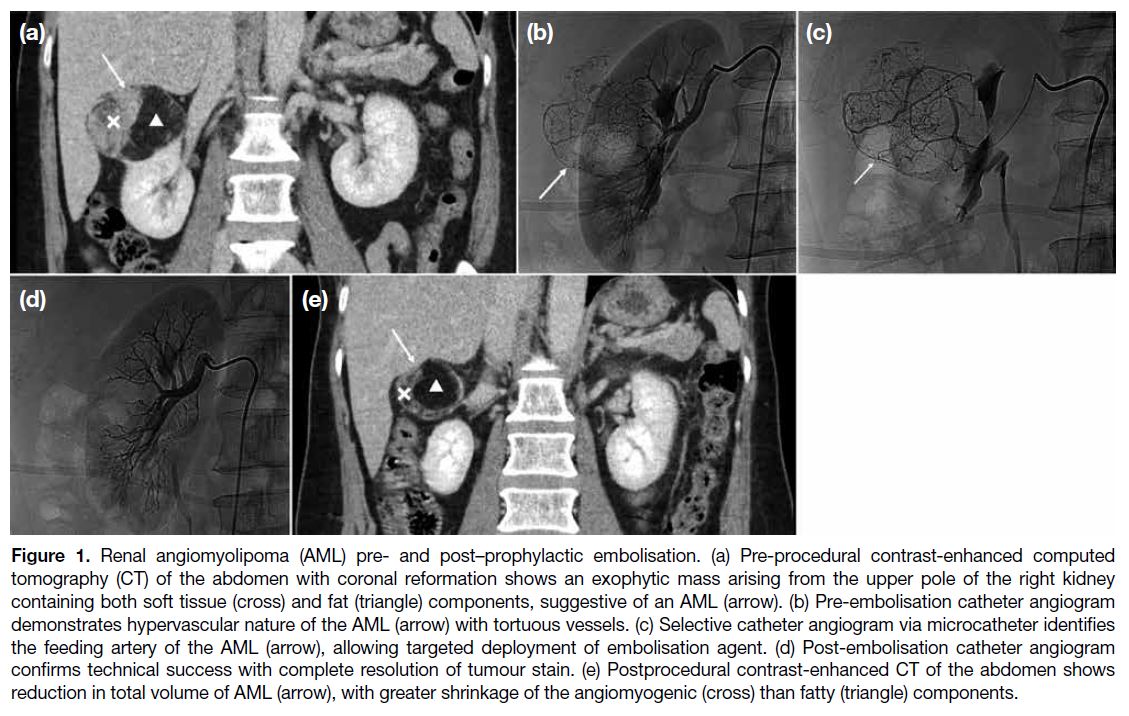 (a)

(b)

(c)

(d)

(e)

Figure 1. Renal angiomyolipoma (AML) pre- and post–prophylactic embolisation. (a) Pre-procedural contrast-enhanced computed tomography (CT) of the abdomen with coronal reformation shows an exophytic mass arising from the upper pole of the right kidney containing both soft tissue (cross) and fat (triangle) components, suggestive of an AML (arrow). (b) Pre-embolisation catheter angiogram demonstrates hypervascular nature of the AML (arrow) with tortuous vessels. (c) Selective catheter angiogram via microcatheter identifies the feeding artery of the AML (arrow), allowing targeted deployment of embolisation agent. (d) Post-embolisation catheter angiogram confirms technical success with complete resolution of tumour stain. (e) Postprocedural contrast-enhanced CT of the abdomen shows reduction in total volume of AML (arrow), with greater shrinkage of the angiomyogenic (cross) than fatty (triangle) components.